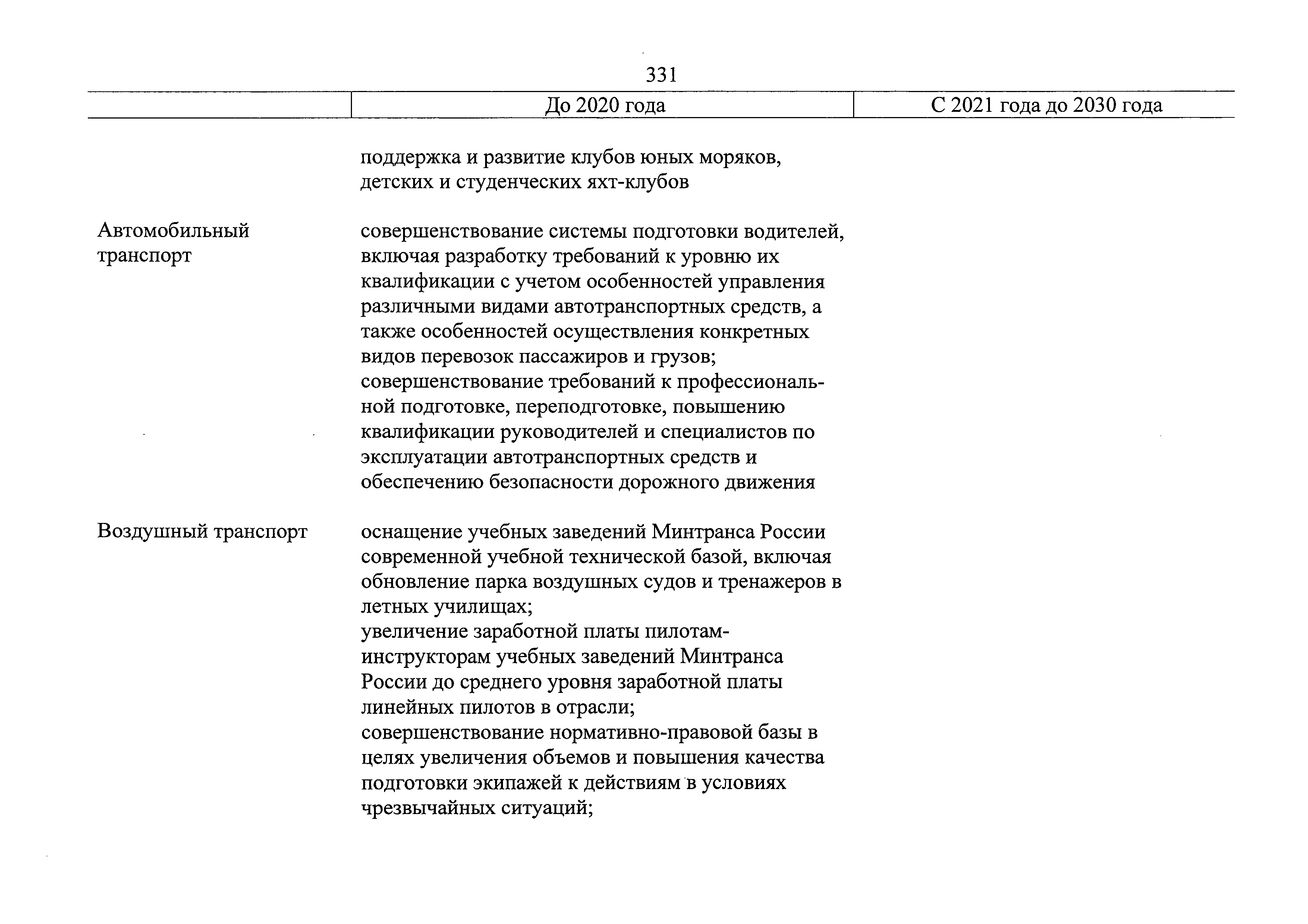 331

| | До 2020 года | С 2021 года до 2030 года |
|---|---|---|
| | поддержка и развитие клубов юных моряков, детских и студенческих яхт-клубов | |
| Автомобильный транспорт | совершенствование системы подготовки водителей, включая разработку требований к уровню их квалификации с учетом особенностей управления различными видами автотранспортных средств, а также особенностей осуществления конкретных видов перевозок пассажиров и грузов; совершенствование требований к профессиональной подготовке, переподготовке, повышению квалификации руководителей и специалистов по эксплуатации автотранспортных средств и обеспечению безопасности дорожного движения | |
| Воздушный транспорт | оснащение учебных заведений Минтранса России современной учебной технической базой, включая обновление парка воздушных судов и тренажеров в летных училищах; увеличение заработной платы пилотам-инструкторам учебных заведений Минтранса России до среднего уровня заработной платы линейных пилотов в отрасли; совершенствование нормативно-правовой базы в целях увеличения объемов и повышения качества подготовки экипажей к действиям в условиях чрезвычайных ситуаций; | |